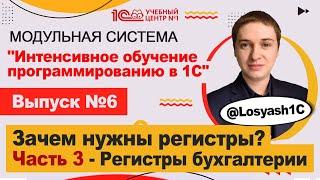 1С УЧЕБНЫЙ ЦЕНТР №1

МОДУЛЬНАЯ СИСТЕМА

"Интенсивное обучение программированию в 1С"

Выпуск №6

@Losyash1C

Зачем нужны регистры?
Часть 3 - Регистры бухгалтерии